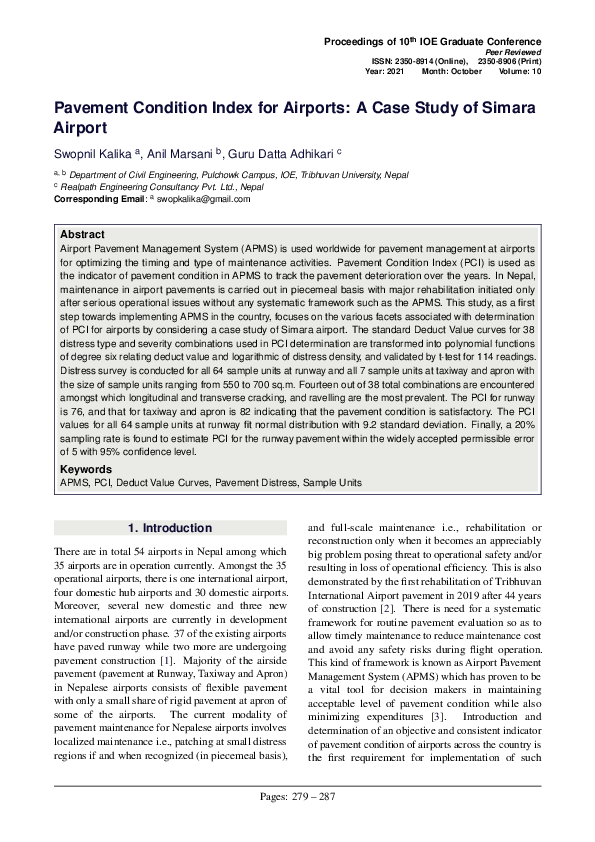 Proceedings of 10$^{th}$ IOE Graduate Conference
Peer Reviewed
ISSN: 2350-8914 (Online), 2350-8906 (Print)
Year: 2021 Month: October Volume: 10

Pavement Condition Index for Airports: A Case Study of Simara Airport

Swopnil Kalika $^{a}$, Anil Marsani $^{b}$, Guru Datta Adhikari $^{c}$

$^{a, b}$ Department of Civil Engineering, Pulchowk Campus, IOE, Tribhuvan University, Nepal
$^{c}$ Realpath Engineering Consultancy Pvt. Ltd., Nepal
Corresponding Email: $^{a}$ swopkalika@gmail.com

Abstract
Airport Pavement Management System (APMS) is used worldwide for pavement management at airports for optimizing the timing and type of maintenance activities. Pavement Condition Index (PCI) is used as the indicator of pavement condition in APMS to track the pavement deterioration over the years. In Nepal, maintenance in airport pavements is carried out in piecemeal basis with major rehabilitation initiated only after serious operational issues without any systematic framework such as the APMS. This study, as a first step towards implementing APMS in the country, focuses on the various facets associated with determination of PCI for airports by considering a case study of Simara airport. The standard Deduct Value curves for 38 distress type and severity combinations used in PCI determination are transformed into polynomial functions of degree six relating deduct value and logarithmic of distress density, and validated by t-test for 114 readings. Distress survey is conducted for all 64 sample units at runway and all 7 sample units at taxiway and apron with the size of sample units ranging from 550 to 700 sq.m. Fourteen out of 38 total combinations are encountered amongst which longitudinal and transverse cracking, and ravelling are the most prevalent. The PCI for runway is 76, and that for taxiway and apron is 82 indicating that the pavement condition is satisfactory. The PCI values for all 64 sample units at runway fit normal distribution with 9.2 standard deviation. Finally, a 20% sampling rate is found to estimate PCI for the runway pavement within the widely accepted permissible error of 5 with 95% confidence level.

Keywords
APMS, PCI, Deduct Value Curves, Pavement Distress, Sample Units

1. Introduction

There are in total 54 airports in Nepal among which 35 airports are in operation currently. Amongst the 35 operational airports, there is one international airport, four domestic hub airports and 30 domestic airports. Moreover, several new domestic and three new international airports are currently in development and/or construction phase. 37 of the existing airports have paved runway while two more are undergoing pavement construction [1]. Majority of the airside pavement (pavement at Runway, Taxiway and Apron) in Nepalese airports consists of flexible pavement with only a small share of rigid pavement at apron of some of the airports. The current modality of pavement maintenance for Nepalese airports involves localized maintenance i.e., patching at small distress regions if and when recognized (in piecemeal basis), and full-scale maintenance i.e., rehabilitation or reconstruction only when it becomes an appreciably big problem posing threat to operational safety and/or resulting in loss of operational efficiency. This is also demonstrated by the first rehabilitation of Tribhuvan International Airport pavement in 2019 after 44 years of construction [2]. There is need for a systematic framework for routine pavement evaluation so as to allow timely maintenance to reduce maintenance cost and avoid any safety risks during flight operation. This kind of framework is known as Airport Pavement Management System (APMS) which has proven to be a vital tool for decision makers in maintaining acceptable level of pavement condition while also minimizing expenditures [3]. Introduction and determination of an objective and consistent indicator of pavement condition of airports across the country is the first requirement for implementation of such

Pages: 279 – 287